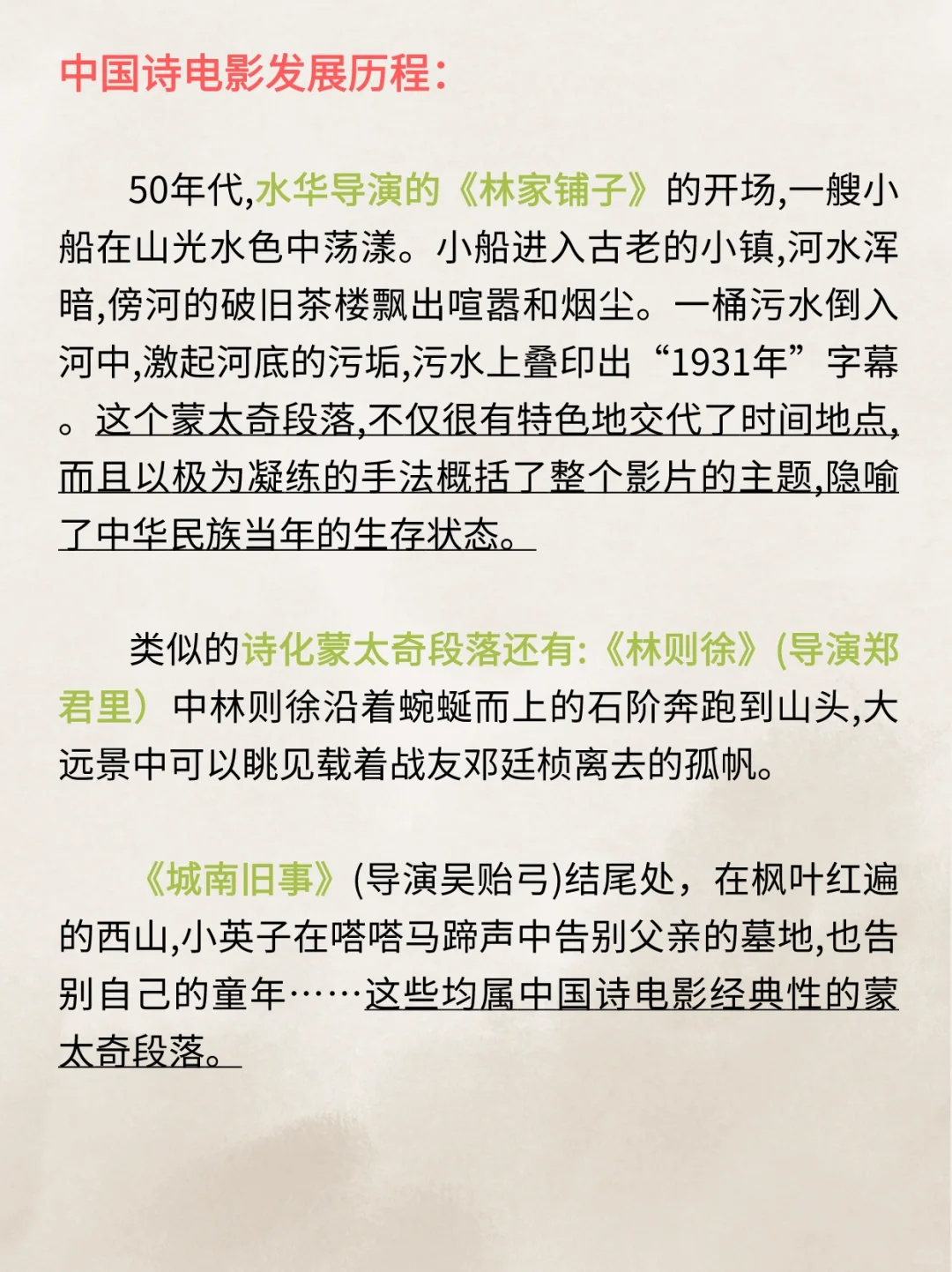 中国诗电影发展历程：

50年代,水华导演的《林家铺子》的开场,一艘小船在山光水色中荡漾。小船进入古老的小镇,河水浑暗,傍河的破旧茶楼飘出喧嚣和烟尘。一桶污水倒入河中,激起河底的污垢,污水上叠印出“1931年”字幕。这个蒙太奇段落,不仅很有特色地交代了时间地点,而且以极为凝练的手法概括了整个影片的主题,隐喻了中华民族当年的生存状态。

类似的诗化蒙太奇段落还有:《林则徐》(导演郑君里）中林则徐沿着蜿蜒而上的石阶奔跑到山头,大远景中可以眺见载着战友邓廷桢离去的孤帆。

《城南旧事》(导演吴贻弓)结尾处，在枫叶红遍的西山,小英子在嗒嗒马蹄声中告别父亲的墓地,也告别自己的童年……这些均属中国诗电影经典性的蒙太奇段落。